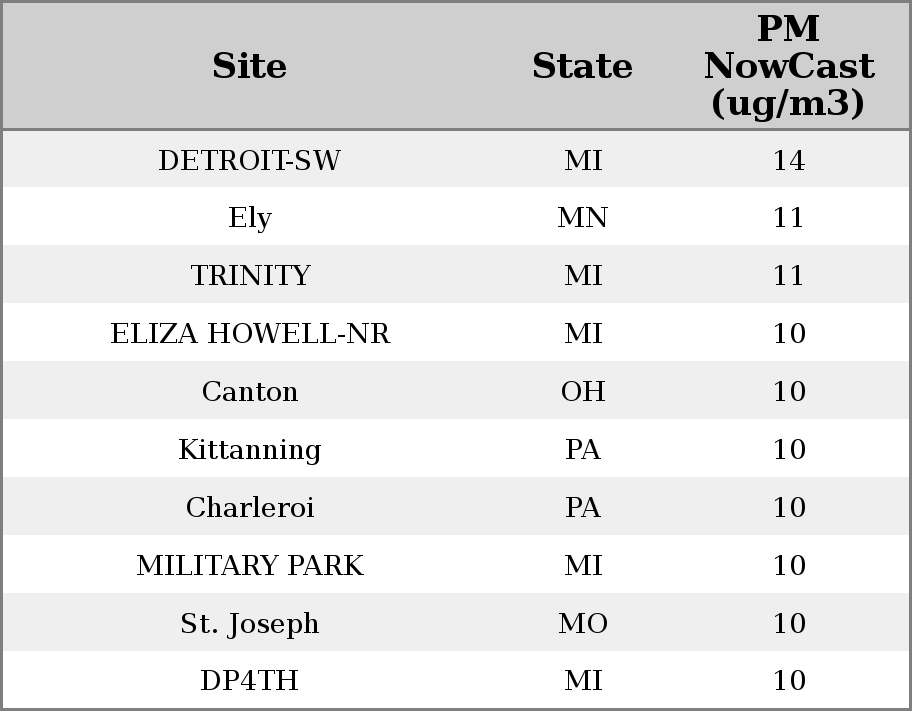 | Site | State | PM NowCast (ug/m3) |
|---|---|---|
| DETROIT-SW | MI | 14 |
| Ely | MN | 11 |
| TRINITY | MI | 11 |
| ELIZA HOWELL-NR | MI | 10 |
| Canton | OH | 10 |
| Kittanning | PA | 10 |
| Charleroi | PA | 10 |
| MILITARY PARK | MI | 10 |
| St. Joseph | MO | 10 |
| DP4TH | MI | 10 |